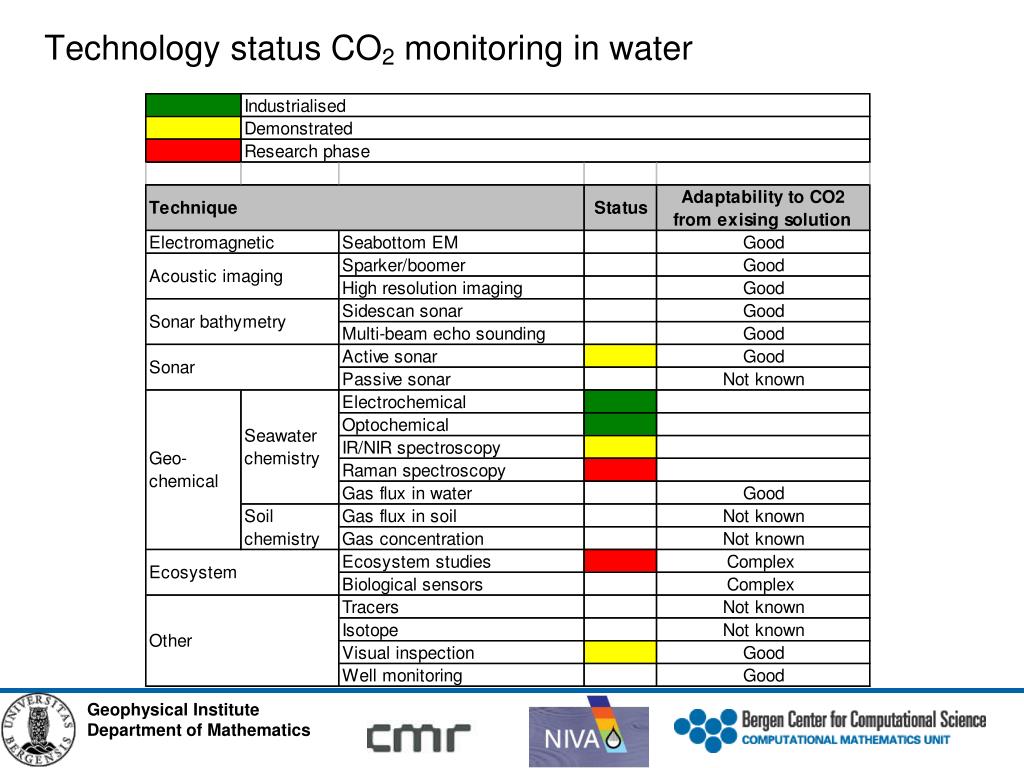 Technology status $CO_2$ monitoring in water

| | |
|---|---|
| | Industrialised |
| | Demonstrated |
| | Research phase |

| Technique | | | Status | Adaptability to CO2 from exising solution |
|---|---|---|---|---|
| Electromagnetic | | Seabottom EM | | Good |
| Acoustic imaging | | Sparker/boomer | | Good |
| | | High resolution imaging | | Good |
| Sonar bathymetry | | Sidescan sonar | | Good |
| | | Multi-beam echo sounding | | Good |
| Sonar | | Active sonar | | Good |
| | | Passive sonar | | Not known |
| Geo-chemical | Seawater chemistry | Electrochemical | | |
| | | Optochemical | | |
| | | IR/NIR spectroscopy | | |
| | | Raman spectroscopy | | |
| | | Gas flux in water | | Good |
| | Soil chemistry | Gas flux in soil | | Not known |
| | | Gas concentration | | Not known |
| Ecosystem | | Ecosystem studies | | Complex |
| | | Biological sensors | | Complex |
| Other | | Tracers | | Not known |
| | | Isotope | | Not known |
| | | Visual inspection | | Good |
| | | Well monitoring | | Good |

UNIVERSITAS BERGENSIS

Geophysical Institute
Department of Mathematics

cmr

NIVA

Bergen Center for Computational Science
COMPUTATIONAL MATHEMATICS UNIT